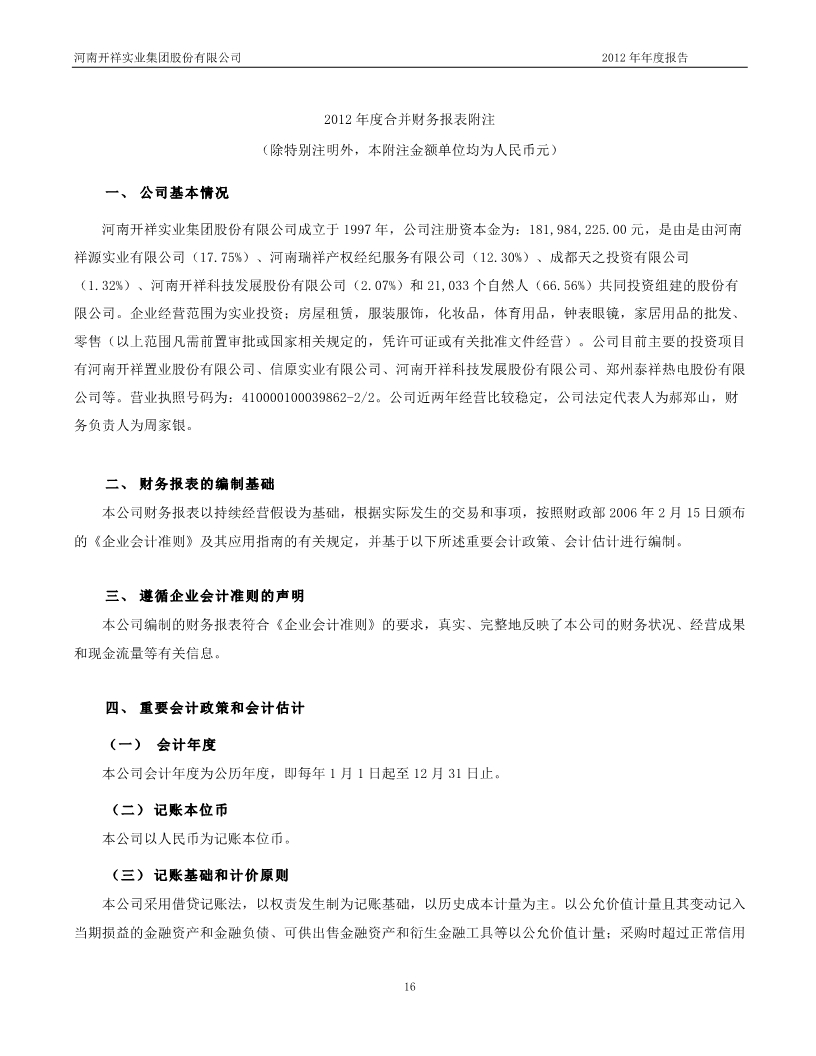 河南开祥实业集团股份有限公司　　2012 年年度报告

2012 年度合并财务报表附注

（除特别注明外，本附注金额单位均为人民币元）

一、 公司基本情况

河南开祥实业集团股份有限公司成立于 1997 年，公司注册资本金为：181,984,225.00 元，是由是由河南祥源实业有限公司（17.75%）、河南瑞祥产权经纪服务有限公司（12.30%）、成都天之投资有限公司（1.32%）、河南开祥科技发展股份有限公司（2.07%）和 21,033 个自然人（66.56%）共同投资组建的股份有限公司。企业经营范围为实业投资；房屋租赁，服装服饰，化妆品，体育用品，钟表眼镜，家居用品的批发、零售（以上范围凡需前置审批或国家相关规定的，凭许可证或有关批准文件经营）。公司目前主要的投资项目有河南开祥置业股份有限公司、信原实业有限公司、河南开祥科技发展股份有限公司、郑州泰祥热电股份有限公司等。营业执照号码为：410000100039862-2/2。公司近两年经营比较稳定，公司法定代表人为郝郑山，财务负责人为周家银。

二、 财务报表的编制基础

本公司财务报表以持续经营假设为基础，根据实际发生的交易和事项，按照财政部 2006 年 2 月 15 日颁布的《企业会计准则》及其应用指南的有关规定，并基于以下所述重要会计政策、会计估计进行编制。

三、 遵循企业会计准则的声明

本公司编制的财务报表符合《企业会计准则》的要求，真实、完整地反映了本公司的财务状况、经营成果和现金流量等有关信息。

四、 重要会计政策和会计估计

（一） 会计年度

本公司会计年度为公历年度，即每年 1 月 1 日起至 12 月 31 日止。

（二）记账本位币

本公司以人民币为记账本位币。

（三）记账基础和计价原则

本公司采用借贷记账法，以权责发生制为记账基础，以历史成本计量为主。以公允价值计量且其变动记入当期损益的金融资产和金融负债、可供出售金融资产和衍生金融工具等以公允价值计量；采购时超过正常信用

16